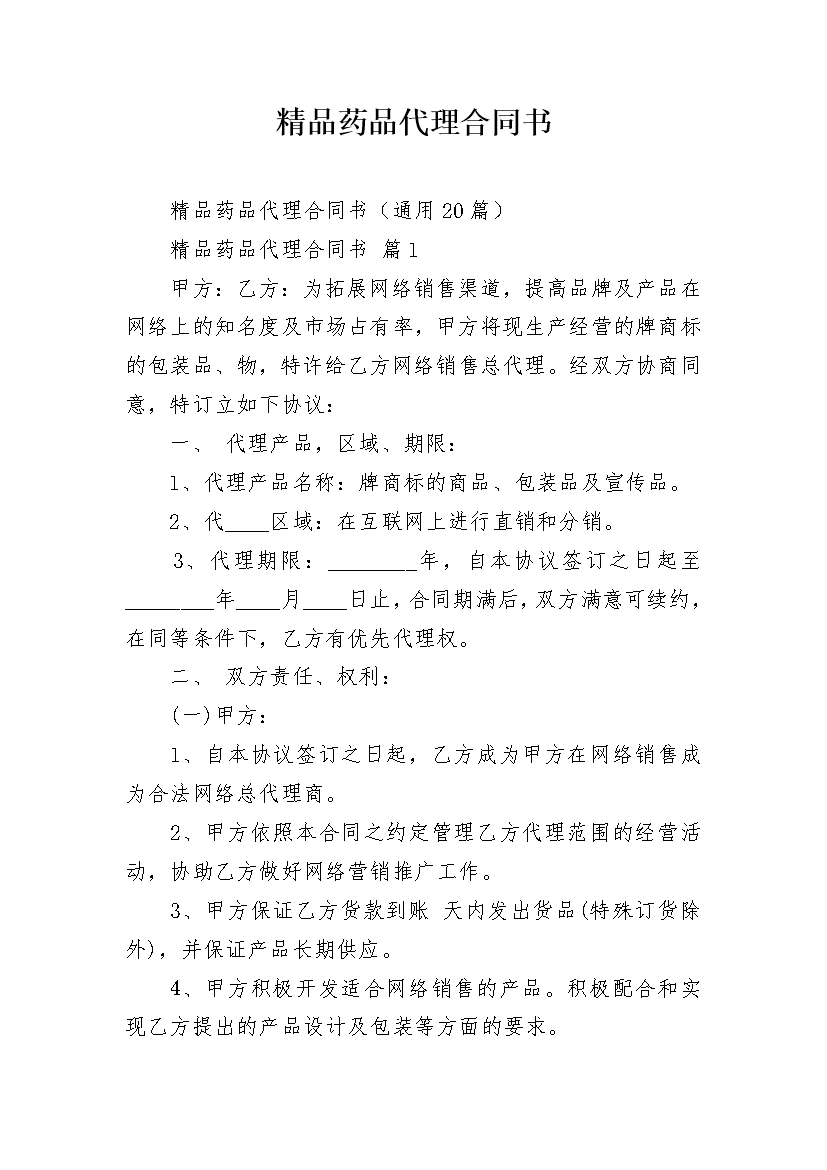 精品药品代理合同书

精品药品代理合同书（通用20篇）

精品药品代理合同书 篇1

甲方：乙方：为拓展网络销售渠道，提高品牌及产品在网络上的知名度及市场占有率，甲方将现生产经营的牌商标的包装品、物，特许给乙方网络销售总代理。经双方协商同意，特订立如下协议：

一、 代理产品，区域、期限：

1、代理产品名称：牌商标的商品、包装品及宣传品。

2、代____区域：在互联网上进行直销和分销。

3、代理期限：________年，自本协议签订之日起至________年____月____日止，合同期满后，双方满意可续约，在同等条件下，乙方有优先代理权。

二、 双方责任、权利：

(一)甲方：

1、自本协议签订之日起，乙方成为甲方在网络销售成为合法网络总代理商。

2、甲方依照本合同之约定管理乙方代理范围的经营活动，协助乙方做好网络营销推广工作。

3、甲方保证乙方货款到账 天内发出货品(特殊订货除外)，并保证产品长期供应。

4、甲方积极开发适合网络销售的产品。积极配合和实现乙方提出的产品设计及包装等方面的要求。